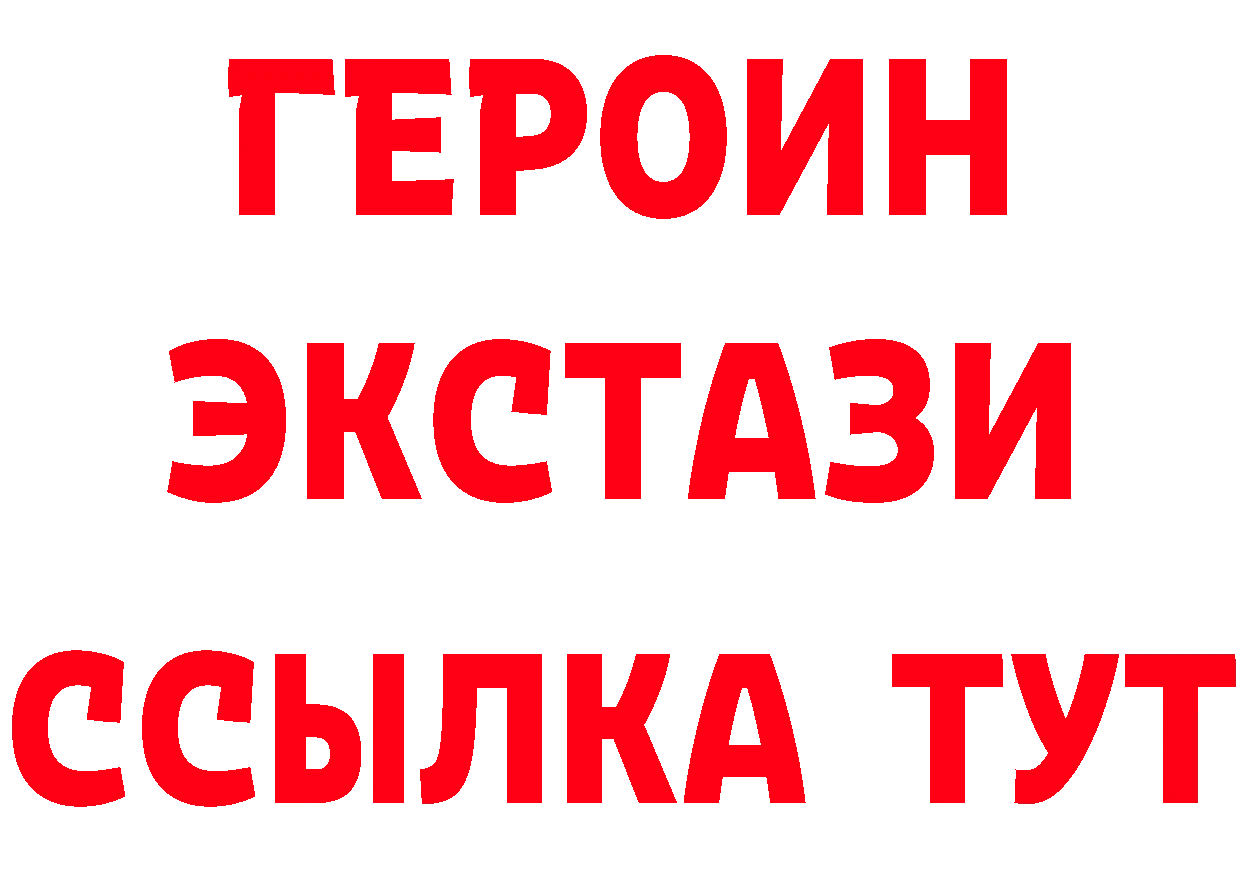 ГЕРОИН ЭКСТАЗИ ССЫЛКА ТУТ